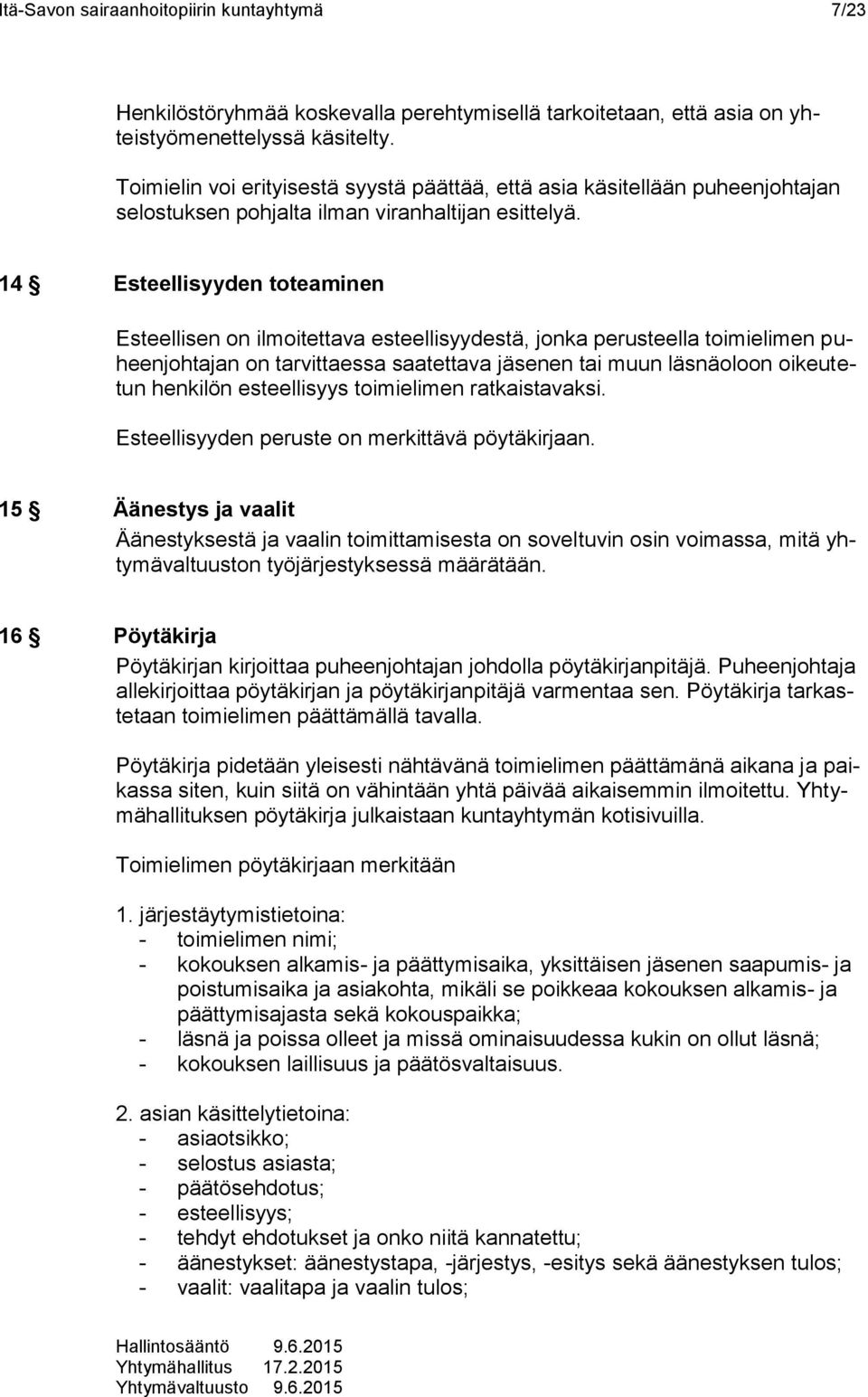 Itä-Savon sairaanhoitopiirin kuntayhtymä 7/23

Henkilöstöryhmää koskevalla perehtymisellä tarkoitetaan, että asia on yhteistyömenettelyssä käsitelty.

Toimielin voi erityisestä syystä päättää, että asia käsitellään puheenjohtajan selostuksen pohjalta ilman viranhaltijan esittelyä.

14 § Esteellisyyden toteaminen

Esteellisen on ilmoitettava esteellisyydestä, jonka perusteella toimielimen puheenjohtajan on tarvittaessa saatettava jäsenen tai muun läsnäoloon oikeutetun henkilön esteellisyys toimielimen ratkaistavaksi.

Esteellisyyden peruste on merkittävä pöytäkirjaan.

15 § Äänestys ja vaalit

Äänestyksestä ja vaalin toimittamisesta on soveltuvin osin voimassa, mitä yhtymävaltuuston työjärjestyksessä määrätään.

16 § Pöytäkirja

Pöytäkirjan kirjoittaa puheenjohtajan johdolla pöytäkirjanpitäjä. Puheenjohtaja allekirjoittaa pöytäkirjan ja pöytäkirjanpitäjä varmentaa sen. Pöytäkirja tarkastetaan toimielimen päättämällä tavalla.

Pöytäkirja pidetään yleisesti nähtävänä toimielimen päättämänä aikana ja paikassa siten, kuin siitä on vähintään yhtä päivää aikaisemmin ilmoitettu. Yhtymähallituksen pöytäkirja julkaistaan kuntayhtymän kotisivuilla.

Toimielimen pöytäkirjaan merkitään

1. järjestäytymistietoina:
- toimielimen nimi;
- kokouksen alkamis- ja päättymisaika, yksittäisen jäsenen saapumis- ja poistumisaika ja asiakohta, mikäli se poikkeaa kokouksen alkamis- ja päättymisajasta sekä kokouspaikka;
- läsnä ja poissa olleet ja missä ominaisuudessa kukin on ollut läsnä;
- kokouksen laillisuus ja päätösvaltaisuus.

2. asian käsittelytietoina:
- asiaotsikko;
- selostus asiasta;
- päätösehdotus;
- esteellisyys;
- tehdyt ehdotukset ja onko niitä kannatettu;
- äänestykset: äänestystapa, -järjestys, -esitys sekä äänestyksen tulos;
- vaalit: vaalitapa ja vaalin tulos;

Hallintosääntö 9.6.2015
Yhtymähallitus 17.2.2015
Yhtymävaltuusto 9.6.2015